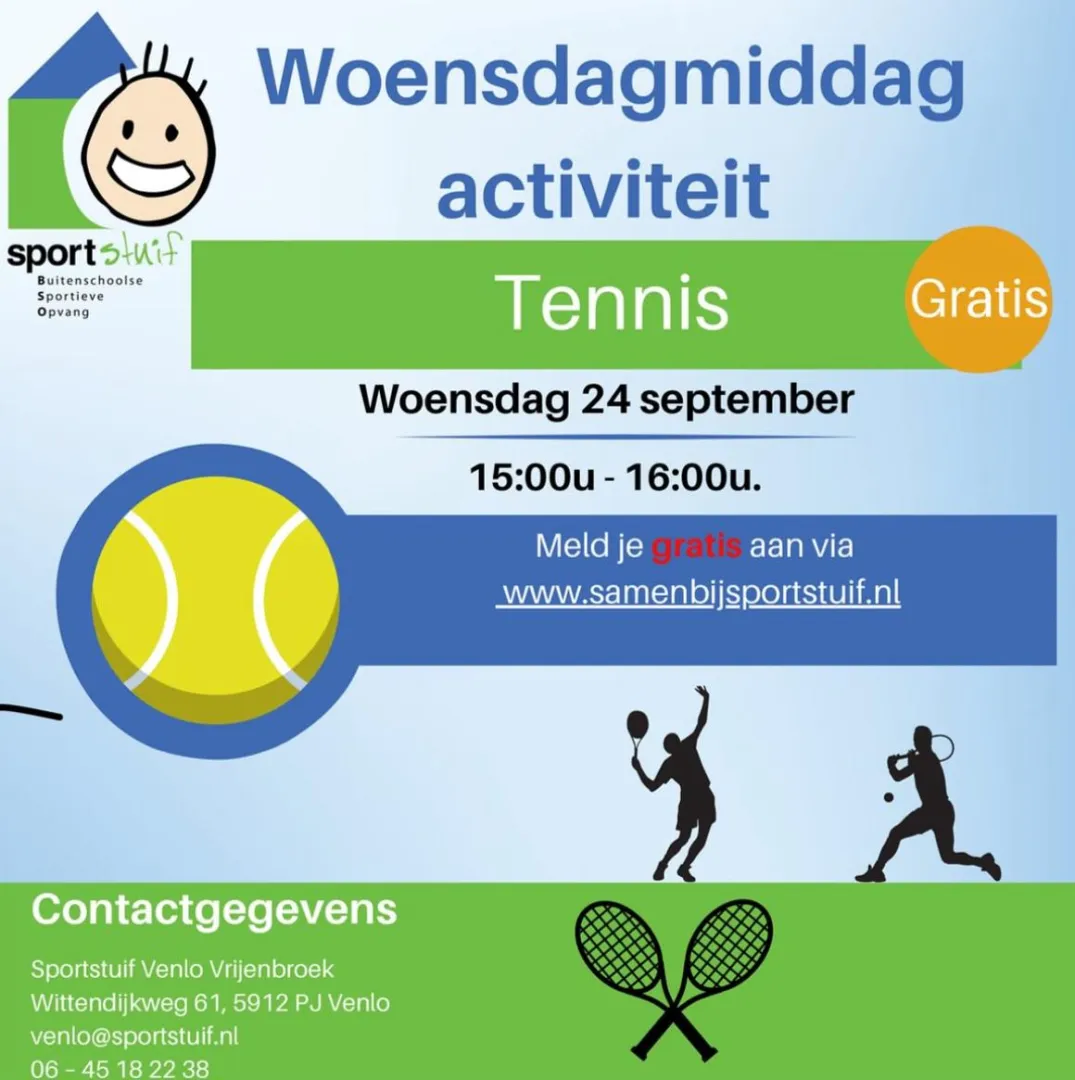 sportstuif
Buitenschoolse
Sportieve
Opvang

Woensdagmiddag activiteit

Tennis

Gratis

Woensdag 24 september

15:00u - 16:00u.

Meld je gratis aan via
www.samenbijsportstuif.nl

Contactgegevens

Sportstuif Venlo Vrijenbroek
Wittendijkweg 61, 5912 PJ Venlo
venlo@sportstuif.nl
06 - 45 18 22 38